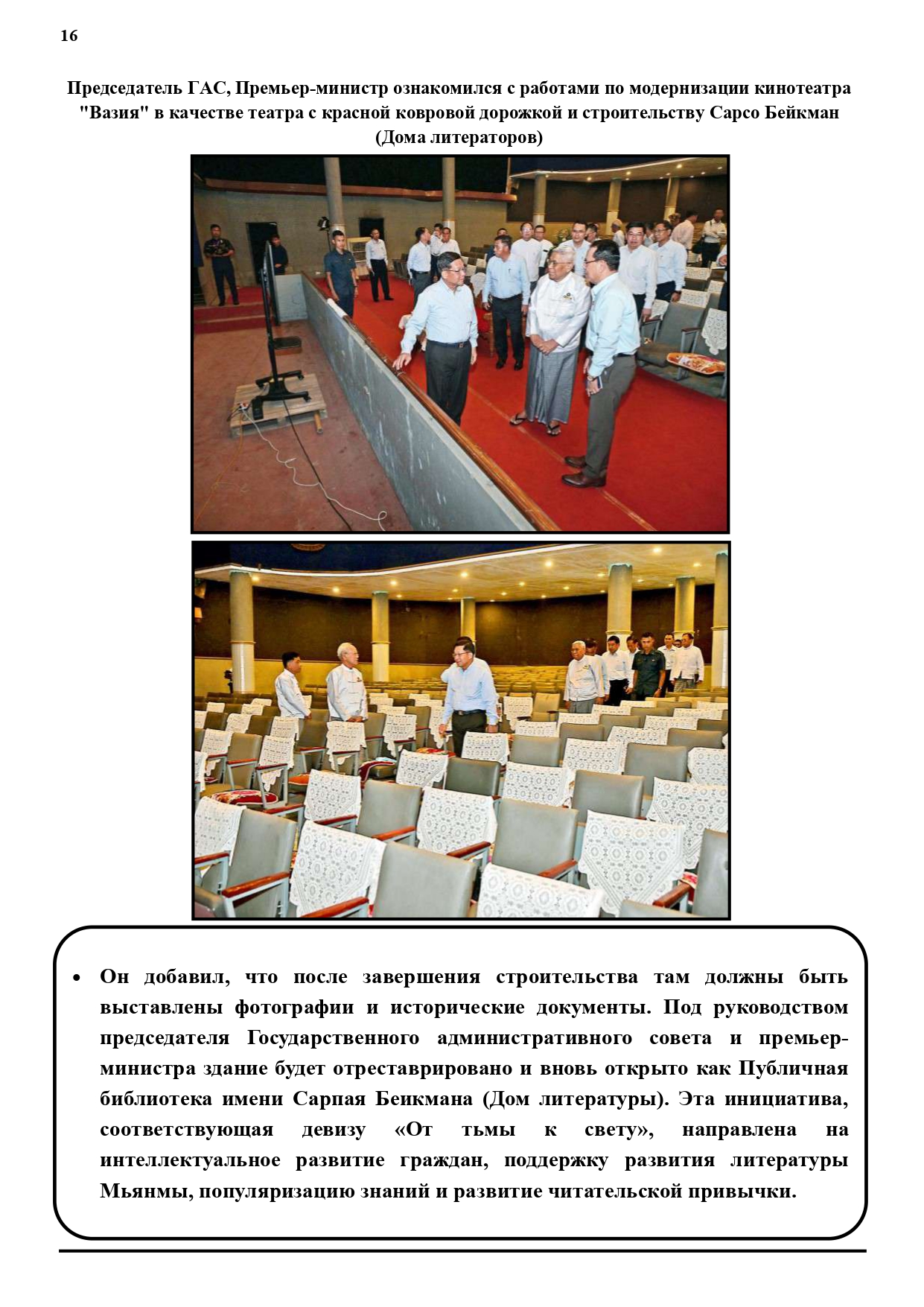 16

Председатель ГАС, Премьер-министр ознакомился с работами по модернизации кинотеатра "Вазия" в качестве театра с красной ковровой дорожкой и строительству Сарсо Бейкман (Дома литераторов)

• Он добавил, что после завершения строительства там должны быть выставлены фотографии и исторические документы. Под руководством председателя Государственного административного совета и премьер-министра здание будет отреставрировано и вновь открыто как Публичная библиотека имени Сарпая Беикмана (Дом литературы). Эта инициатива, соответствующая девизу «От тьмы к свету», направлена на интеллектуальное развитие граждан, поддержку развития литературы Мьянмы, популяризацию знаний и развитие читательской привычки.